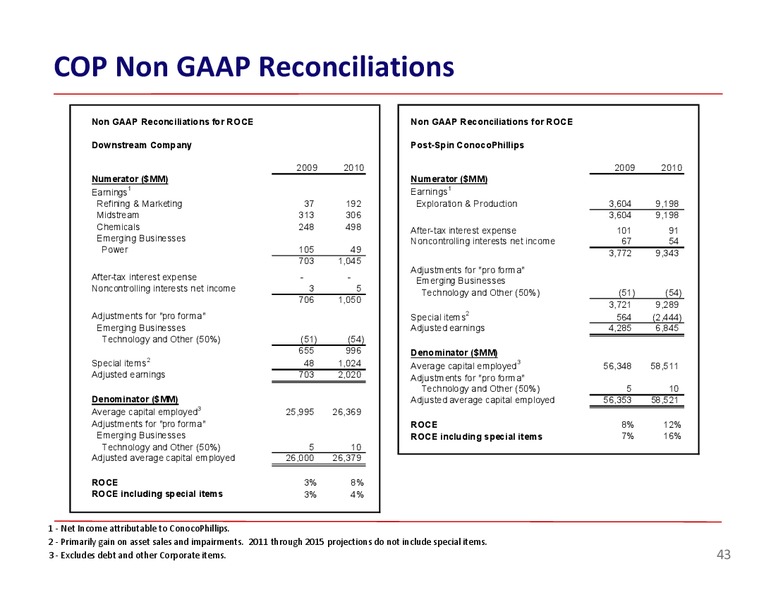 COP Non GAAP Reconciliations

Non GAAP Reconciliations for ROCE

Downstream Company

| | 2009 | 2010 |
|---|---|---|
| Numerator ($MM) | | |
| Earnings$^1$ | | |
| Refining & Marketing | 37 | 192 |
| Midstream | 313 | 306 |
| Chemicals | 248 | 498 |
| Emerging Businesses | | |
| Power | 105 | 49 |
| | 703 | 1,045 |
| After-tax interest expense | - | - |
| Noncontrolling interests net income | 3 | 5 |
| | 706 | 1,050 |
| Adjustments for "pro forma" | | |
| Emerging Businesses | | |
| Technology and Other (50%) | (51) | (54) |
| | 655 | 996 |
| Special items$^2$ | 48 | 1,024 |
| Adjusted earnings | 703 | 2,020 |
| Denominator ($MM) | | |
| Average capital employed$^3$ | 25,995 | 26,369 |
| Adjustments for "pro forma" | | |
| Emerging Businesses | | |
| Technology and Other (50%) | 5 | 10 |
| Adjusted average capital employed | 26,000 | 26,379 |
| ROCE | 3% | 8% |
| ROCE including special items | 3% | 4% |

Non GAAP Reconciliations for ROCE

Post-Spin ConocoPhillips

| | 2009 | 2010 |
|---|---|---|
| Numerator ($MM) | | |
| Earnings$^1$ | | |
| Exploration & Production | 3,604 | 9,198 |
| | 3,604 | 9,198 |
| After-tax interest expense | 101 | 91 |
| Noncontrolling interests net income | 67 | 54 |
| | 3,772 | 9,343 |
| Adjustments for "pro forma" | | |
| Emerging Businesses | | |
| Technology and Other (50%) | (51) | (54) |
| | 3,721 | 9,289 |
| Special items$^2$ | 564 | (2,444) |
| Adjusted earnings | 4,285 | 6,845 |
| Denominator ($MM) | | |
| Average capital employed$^3$ | 56,348 | 58,511 |
| Adjustments for "pro forma" | | |
| Technology and Other (50%) | 5 | 10 |
| Adjusted average capital employed | 56,353 | 58,521 |
| ROCE | 8% | 12% |
| ROCE including special items | 7% | 16% |

1 - Net Income attributable to ConocoPhillips.
2 - Primarily gain on asset sales and impairments. 2011 through 2015 projections do not include special items.
3 - Excludes debt and other Corporate items.

43